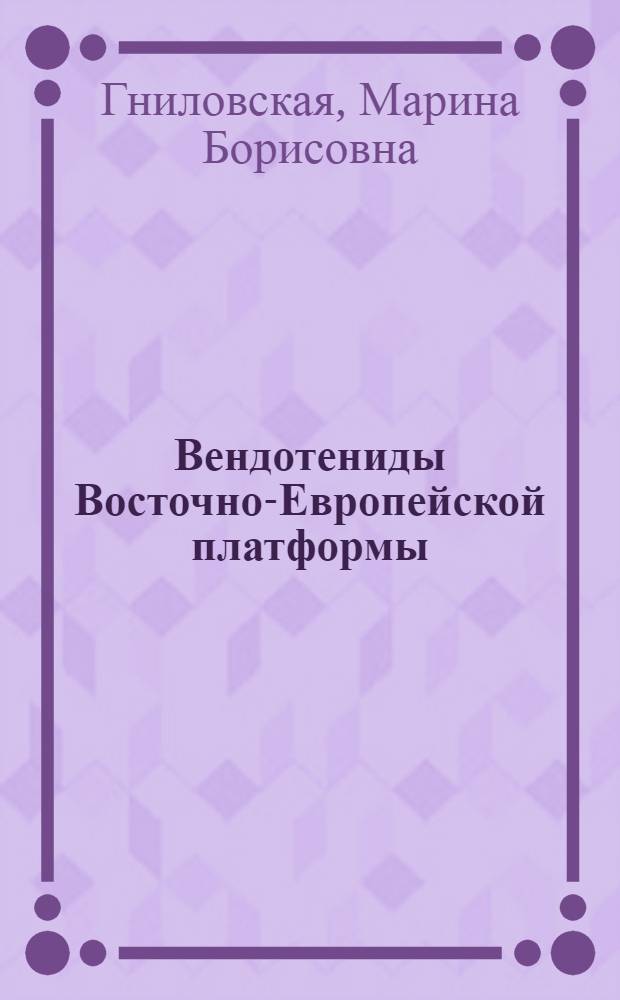 Гниловская, Марина Борисовна

Вендотениды Восточно-Европейской платформы